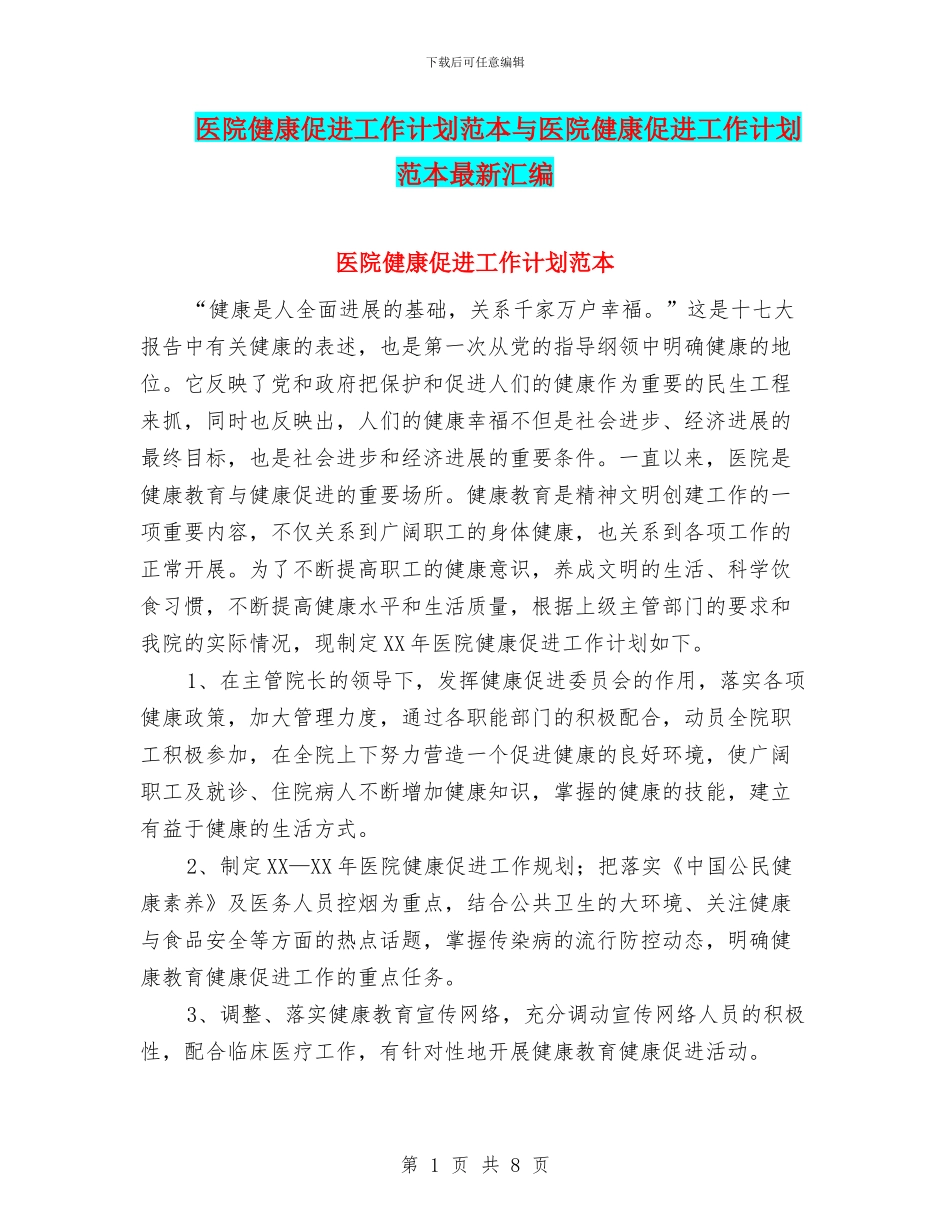 下载后可任意编辑

医院健康促进工作计划范本与医院健康促进工作计划范本最新汇编

医院健康促进工作计划范本

“健康是人全面进展的基础，关系千家万户幸福。”这是十七大报告中有关健康的表述，也是第一次从党的指导纲领中明确健康的地位。它反映了党和政府把保护和促进人们的健康作为重要的民生工程来抓，同时也反映出，人们的健康幸福不但是社会进步、经济进展的最终目标，也是社会进步和经济进展的重要条件。一直以来，医院是健康教育与健康促进的重要场所。健康教育是精神文明创建工作的一项重要内容，不仅关系到广阔职工的身体健康，也关系到各项工作的正常开展。为了不断提高职工的健康意识，养成文明的生活、科学饮食习惯，不断提高健康水平和生活质量，根据上级主管部门的要求和我院的实际情况，现制定XX年医院健康促进工作计划如下。

1、在主管院长的领导下，发挥健康促进委员会的作用，落实各项健康政策，加大管理力度，通过各职能部门的积极配合，动员全院职工积极参加，在全院上下努力营造一个促进健康的良好环境，使广阔职工及就诊、住院病人不断增加健康知识，掌握的健康的技能，建立有益于健康的生活方式。

2、制定XX—XX年医院健康促进工作规划；把落实《中国公民健康素养》及医务人员控烟为重点，结合公共卫生的大环境、关注健康与食品安全等方面的热点话题，掌握传染病的流行防控动态，明确健康教育健康促进工作的重点任务。

3、调整、落实健康教育宣传网络，充分调动宣传网络人员的积极性，配合临床医疗工作，有针对性地开展健康教育健康促进活动。

第 1 页 共 8 页